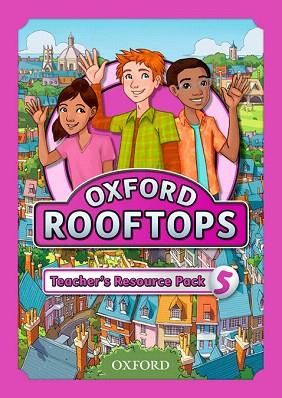 OXFORD
ROOFTOPS

Teacher's Resource Pack 5

OXFORD